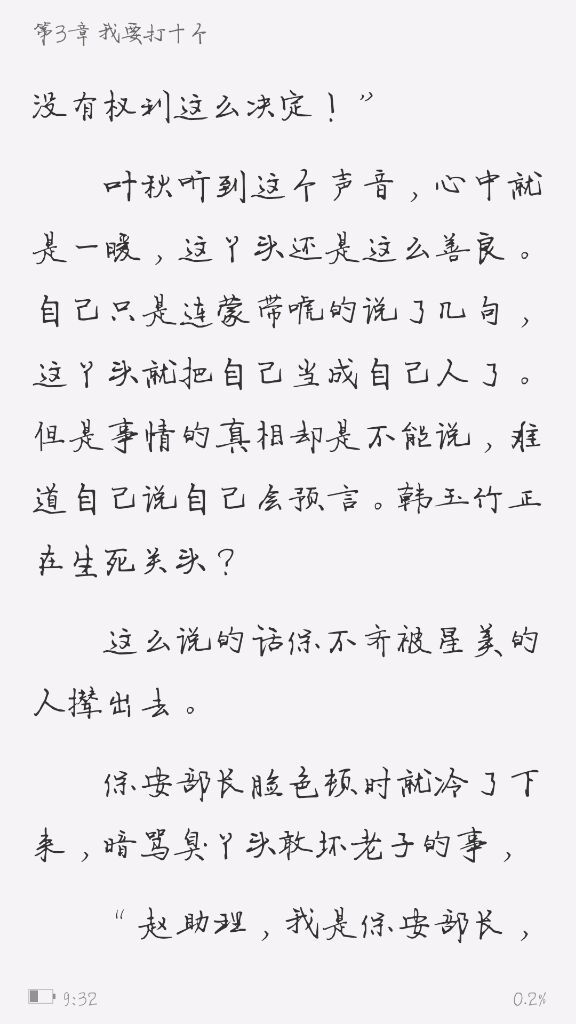 第3章 我要打十个

没有权利这么决定！”

叶秋听到这个声音，心中就是一暖，这丫头还是这么善良。自己只是连蒙带唬的说了几句，这丫头就把自己当成自己人了。但是事情的真相却是不能说，难道自己说自己会预言。韩玉竹正在生死关头？

这么说的话保不齐被星美的人撵出去。

保安部长脸色顿时就冷了下来，暗骂臭丫头敢坏老子的事，

“赵助理，我是保安部长，

9:32

0.2%